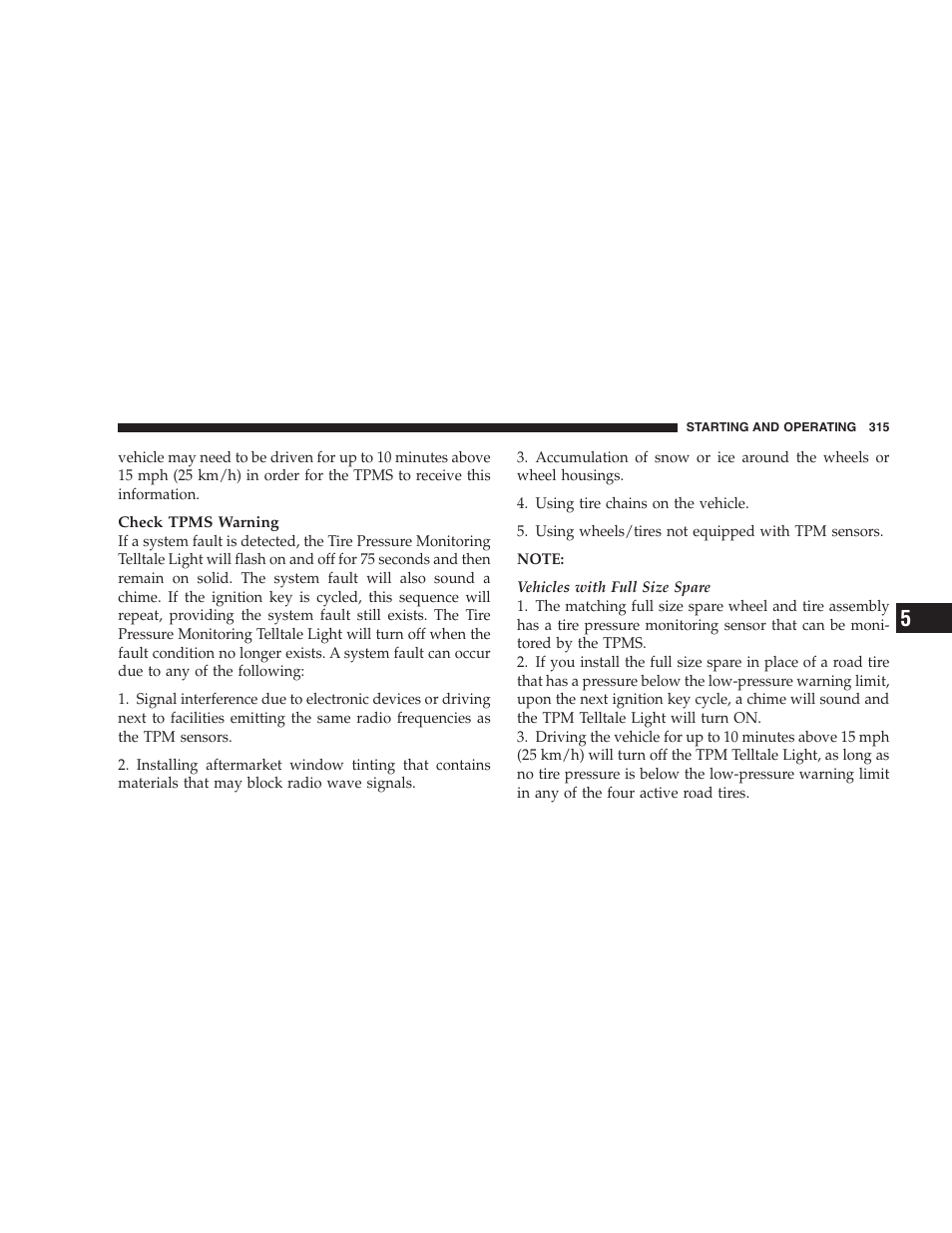 STARTING AND OPERATING 315

vehicle may need to be driven for up to 10 minutes above 15 mph (25 km/h) in order for the TPMS to receive this information.

Check TPMS Warning
If a system fault is detected, the Tire Pressure Monitoring Telltale Light will flash on and off for 75 seconds and then remain on solid. The system fault will also sound a chime. If the ignition key is cycled, this sequence will repeat, providing the system fault still exists. The Tire Pressure Monitoring Telltale Light will turn off when the fault condition no longer exists. A system fault can occur due to any of the following:

1. Signal interference due to electronic devices or driving next to facilities emitting the same radio frequencies as the TPM sensors.

2. Installing aftermarket window tinting that contains materials that may block radio wave signals.

3. Accumulation of snow or ice around the wheels or wheel housings.

4. Using tire chains on the vehicle.

5. Using wheels/tires not equipped with TPM sensors.

NOTE:

Vehicles with Full Size Spare
1. The matching full size spare wheel and tire assembly has a tire pressure monitoring sensor that can be monitored by the TPMS.
2. If you install the full size spare in place of a road tire that has a pressure below the low-pressure warning limit, upon the next ignition key cycle, a chime will sound and the TPM Telltale Light will turn ON.
3. Driving the vehicle for up to 10 minutes above 15 mph (25 km/h) will turn off the TPM Telltale Light, as long as no tire pressure is below the low-pressure warning limit in any of the four active road tires.

5